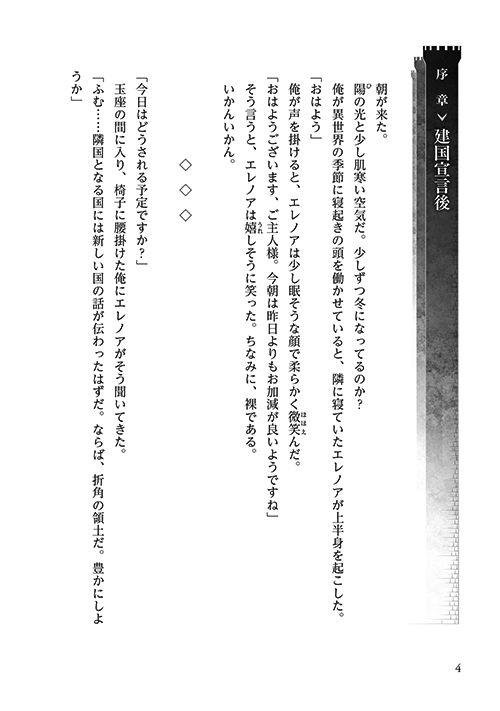 序章 建国宣言後

朝が来た。

陽の光と少し肌寒い空気だ。少しずつ冬になってるのか？

俺が異世界の季節に寝起きの頭を働かせていると、隣に寝ていたエレノアが上半身を起こした。

「おはよう」

俺が声を掛けると、エレノアは少し眠そうな顔で柔らかく微笑んだ。

「おはようございます、ご主人様。今朝は昨日よりもお加減が良いようですね」

そう言うと、エレノアは嬉しそうに笑った。ちなみに、裸である。

いかんいかん。

◇◇◇

「今日はどうされる予定ですか？」

玉座の間に入り、椅子に腰掛けた俺にエレノアがそう聞いてきた。

「ふむ……隣国となる国には新しい国の話が伝わったはずだ。ならば、折角の領土だ。豊かにしようか」

4